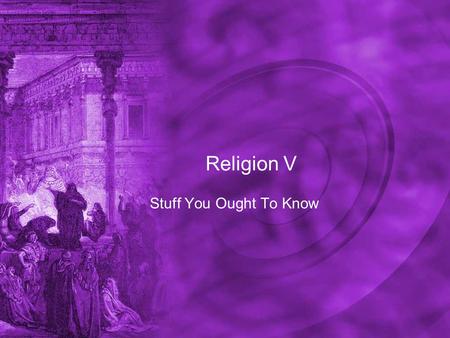 Religion V

Stuff You Ought To Know